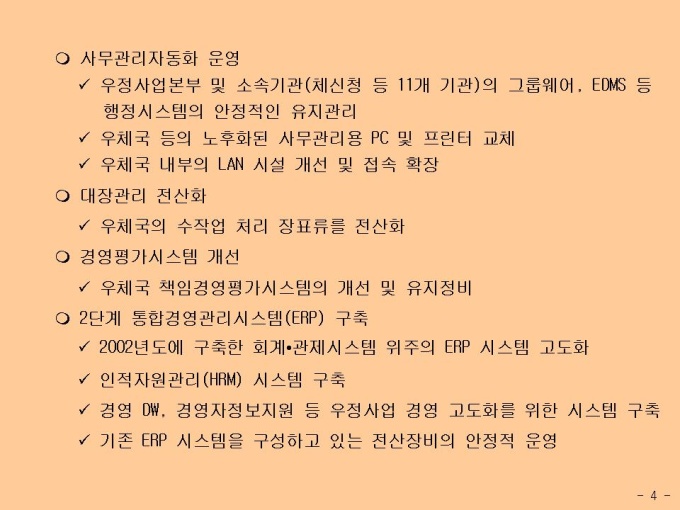 ❍ 사무관리자동화 운영

✓ 우정사업본부 및 소속기관(체신청 등 11개 기관)의 그룹웨어, EDMS 등 행정시스템의 안정적인 유지관리

✓ 우체국 등의 노후화된 사무관리용 PC 및 프린터 교체

✓ 우체국 내부의 LAN 시설 개선 및 접속 확장

❍ 대장관리 전산화

✓ 우체국의 수작업 처리 장표류를 전산화

❍ 경영평가시스템 개선

✓ 우체국 책임경영평가시스템의 개선 및 유지정비

❍ 2단계 통합경영관리시스템(ERP) 구축

✓ 2002년도에 구축한 회계•관제시스템 위주의 ERP 시스템 고도화

✓ 인적자원관리(HRM) 시스템 구축

✓ 경영 DW, 경영자정보지원 등 우정사업 경영 고도화를 위한 시스템 구축

✓ 기존 ERP 시스템을 구성하고 있는 전산장비의 안정적 운영

- 4 -